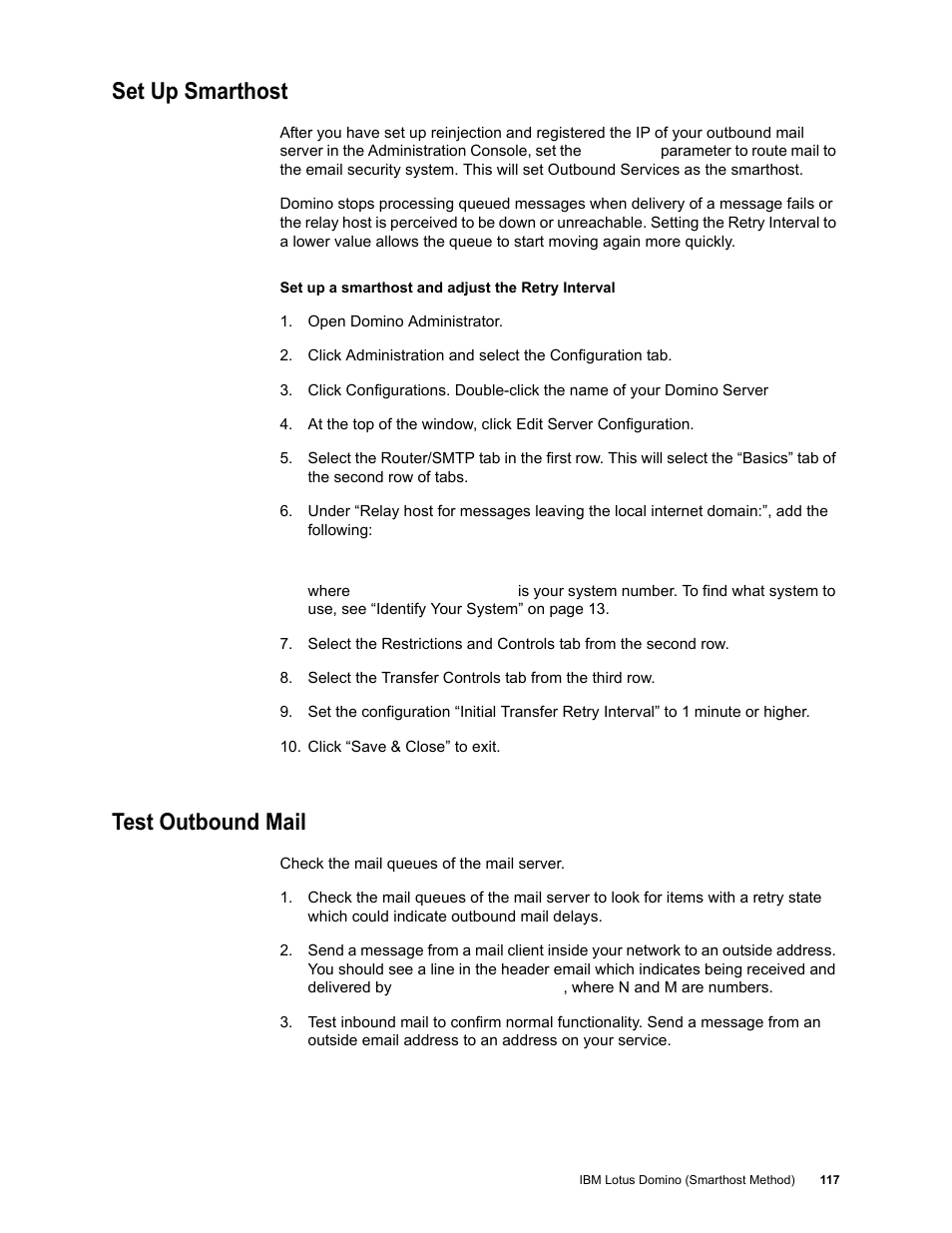 Set Up Smarthost

After you have set up reinjection and registered the IP of your outbound mail server in the Administration Console, set the parameter to route mail to the email security system. This will set Outbound Services as the smarthost.

Domino stops processing queued messages when delivery of a message fails or the relay host is perceived to be down or unreachable. Setting the Retry Interval to a lower value allows the queue to start moving again more quickly.

Set up a smarthost and adjust the Retry Interval

1. Open Domino Administrator.

2. Click Administration and select the Configuration tab.

3. Click Configurations. Double-click the name of your Domino Server

4. At the top of the window, click Edit Server Configuration.

5. Select the Router/SMTP tab in the first row. This will select the “Basics” tab of the second row of tabs.

6. Under “Relay host for messages leaving the local internet domain:”, add the following:

where is your system number. To find what system to use, see “Identify Your System” on page 13.

7. Select the Restrictions and Controls tab from the second row.

8. Select the Transfer Controls tab from the third row.

9. Set the configuration “Initial Transfer Retry Interval” to 1 minute or higher.

10. Click “Save & Close” to exit.

Test Outbound Mail

Check the mail queues of the mail server.

1. Check the mail queues of the mail server to look for items with a retry state which could indicate outbound mail delays.

2. Send a message from a mail client inside your network to an outside address. You should see a line in the header email which indicates being received and delivered by , where N and M are numbers.

3. Test inbound mail to confirm normal functionality. Send a message from an outside email address to an address on your service.

IBM Lotus Domino (Smarthost Method) 117